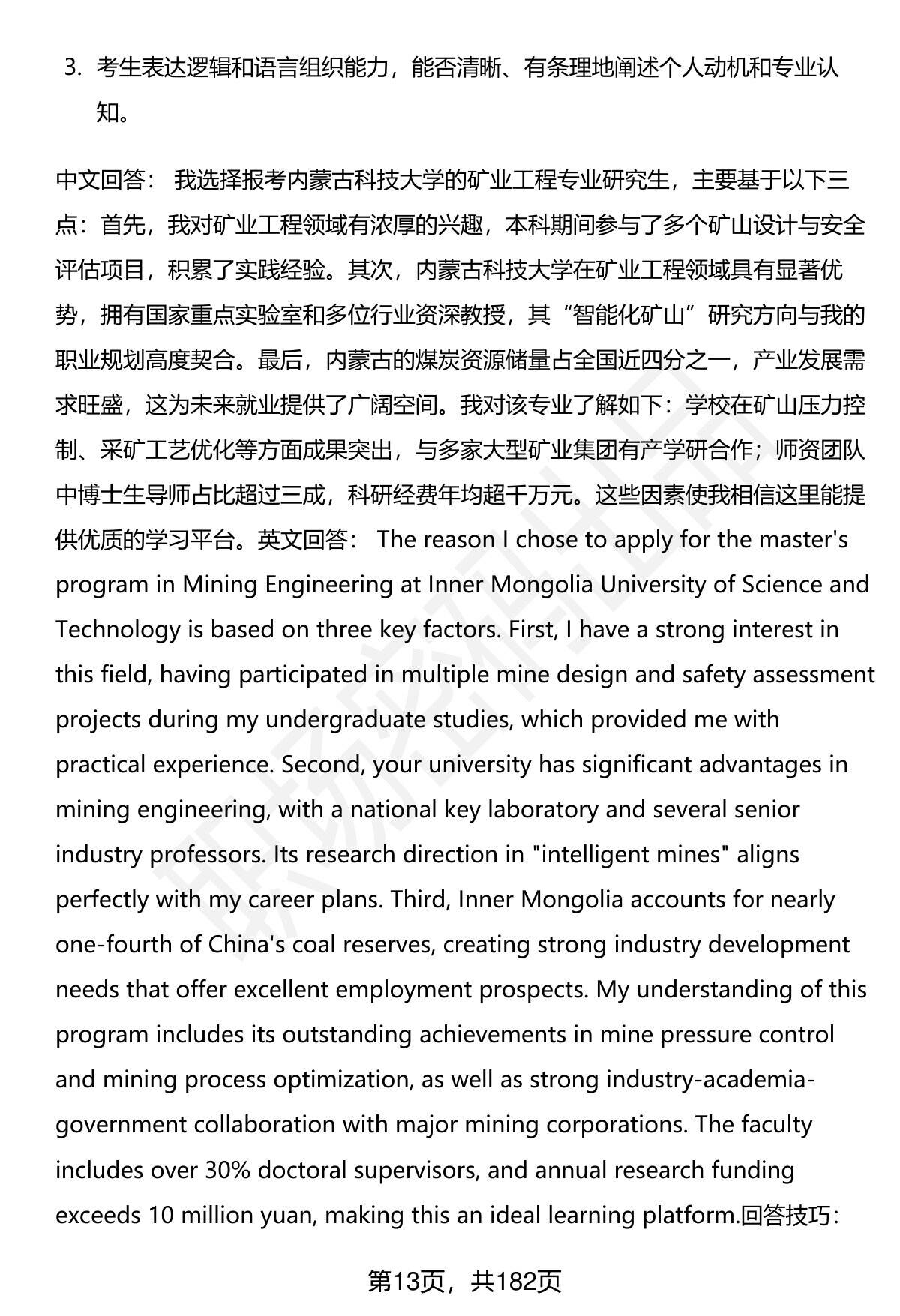 3. 考生表达逻辑和语言组织能力，能否清晰、有条理地阐述个人动机和专业认知。

中文回答： 我选择报考内蒙古科技大学的矿业工程专业研究生，主要基于以下三点：首先，我对矿业工程领域有浓厚的兴趣，本科期间参与了多个矿山设计与安全评估项目，积累了实践经验。其次，内蒙古科技大学在矿业工程领域具有显著优势，拥有国家重点实验室和多位行业资深教授，其“智能化矿山”研究方向与我的职业规划高度契合。最后，内蒙古的煤炭资源储量占全国近四分之一，产业发展需求旺盛，这为未来就业提供了广阔空间。我对该专业了解如下：学校在矿山压力控制、采矿工艺优化等方面成果突出，与多家大型矿业集团有产学研合作；师资团队中博士生导师占比超过三成，科研经费年均超千万元。这些因素使我相信这里能提供优质的学习平台。英文回答： The reason I chose to apply for the master's program in Mining Engineering at Inner Mongolia University of Science and Technology is based on three key factors. First, I have a strong interest in this field, having participated in multiple mine design and safety assessment projects during my undergraduate studies, which provided me with practical experience. Second, your university has significant advantages in mining engineering, with a national key laboratory and several senior industry professors. Its research direction in "intelligent mines" aligns perfectly with my career plans. Third, Inner Mongolia accounts for nearly one-fourth of China's coal reserves, creating strong industry development needs that offer excellent employment prospects. My understanding of this program includes its outstanding achievements in mine pressure control and mining process optimization, as well as strong industry-academia-government collaboration with major mining corporations. The faculty includes over 30% doctoral supervisors, and annual research funding exceeds 10 million yuan, making this an ideal learning platform.回答技巧：

第13页，共182页